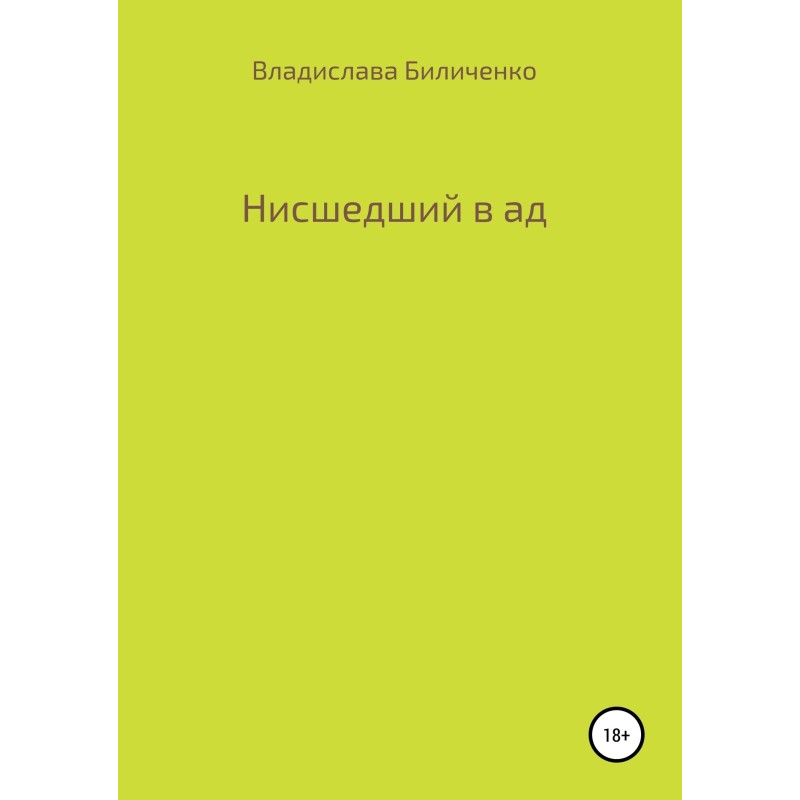 Владислава Биличенко

Нисшедший в ад

18+